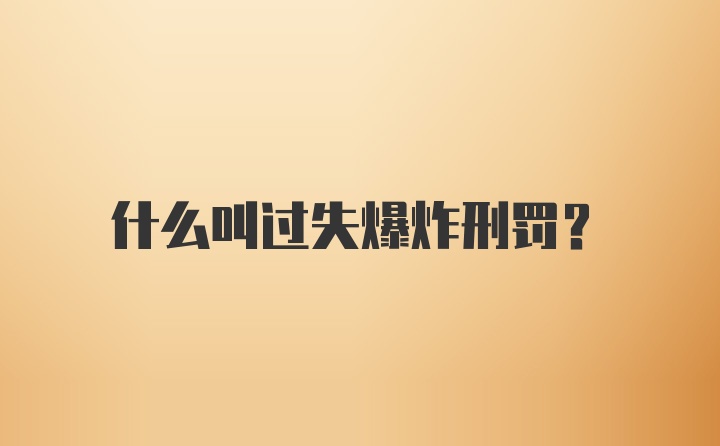 什么叫过失爆炸刑罚？